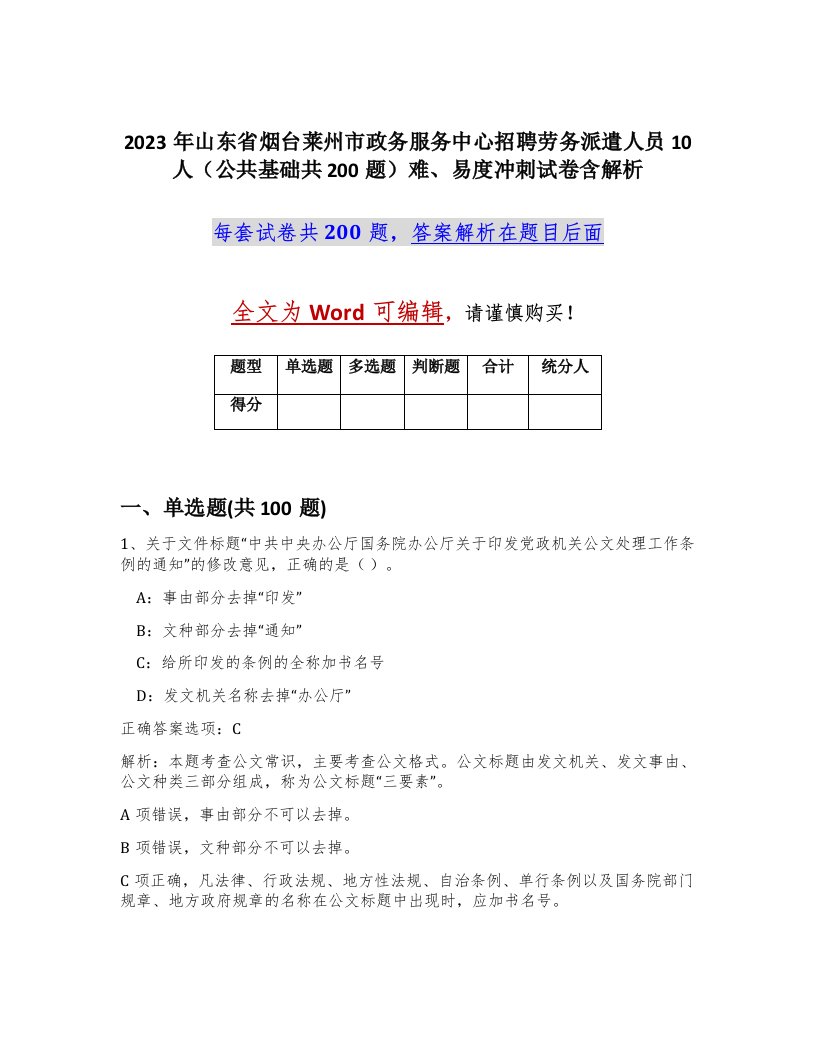 2023 年山东省烟台莱州市政务服务中心招聘劳务派遣人员 10 人（公共基础共 200 题）难、易度冲刺试卷含解析

每套试卷共 200 题，答案解析在题目后面

全文为 Word 可编辑，请谨慎购买！

| 题型 | 单选题 | 多选题 | 判断题 | 合计 | 统分人 |
|---|---|---|---|---|---|
| 得分 | | | | | |

一、单选题(共 100 题)

1、关于文件标题“中共中央办公厅国务院办公厅关于印发党政机关公文处理工作条例的通知”的修改意见，正确的是（ ）。

A：事由部分去掉“印发”

B：文种部分去掉“通知”

C：给所印发的条例的全称加书名号

D：发文机关名称去掉“办公厅”

正确答案选项：C

解析：本题考查公文常识，主要考查公文格式。公文标题由发文机关、发文事由、公文种类三部分组成，称为公文标题“三要素”。

A 项错误，事由部分不可以去掉。

B 项错误，文种部分不可以去掉。

C 项正确，凡法律、行政法规、地方性法规、自治条例、单行条例以及国务院部门规章、地方政府规章的名称在公文标题中出现时，应加书名号。